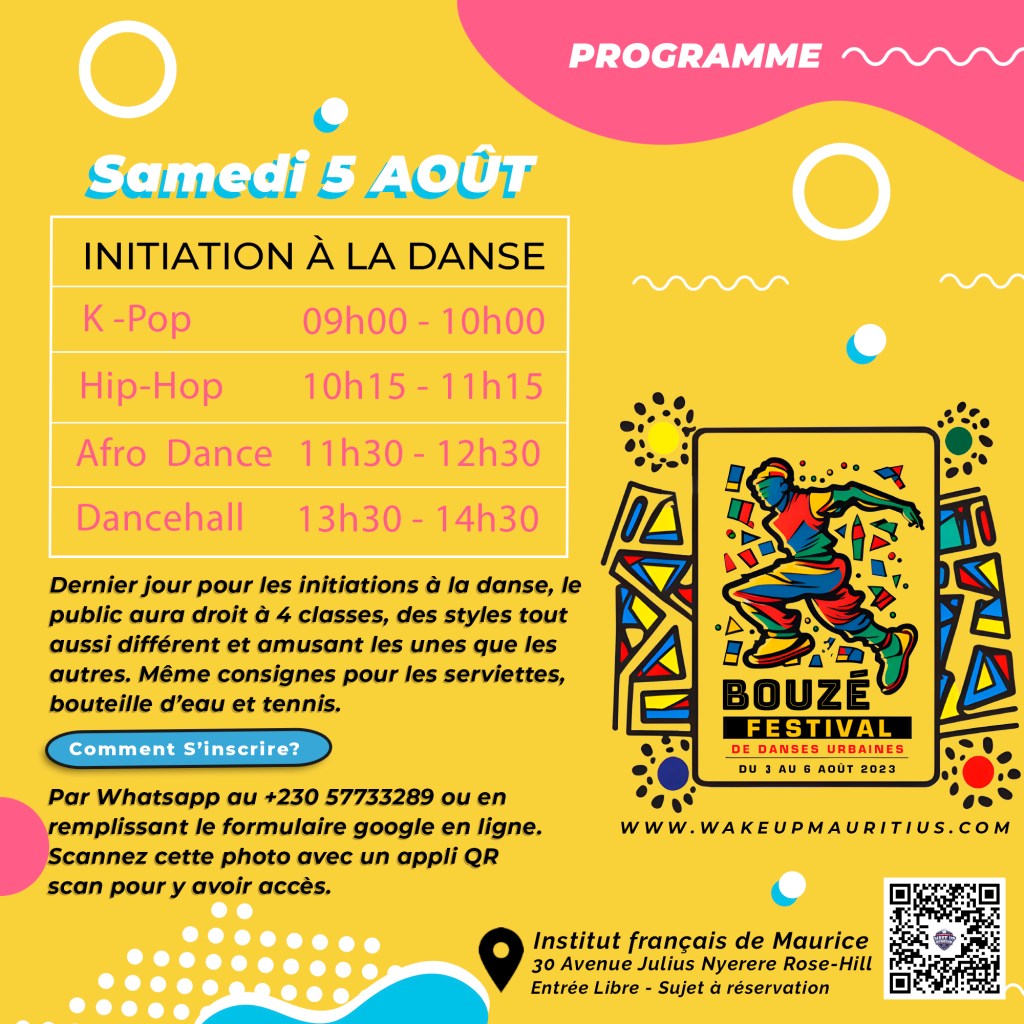 PROGRAMME

Samedi 5 AOÛT

| INITIATION À LA DANSE | |
|---|---|
| K -Pop | 09h00 - 10h00 |
| Hip-Hop | 10h15 - 11h15 |
| Afro Dance | 11h30 - 12h30 |
| Dancehall | 13h30 - 14h30 |

Dernier jour pour les initiations à la danse, le public aura droit à 4 classes, des styles tout aussi différent et amusant les unes que les autres. Même consignes pour les serviettes, bouteille d'eau et tennis.

Comment S'inscrire?

Par Whatsapp au +230 57733289 ou en remplissant le formulaire google en ligne. Scannez cette photo avec un appli QR scan pour y avoir accès.

BOUZÉ
FESTIVAL
DE DANSES URBAINES
DU 3 AU 6 AOÛT 2023

WWW.WAKEUPMAURITIUS.COM

Institut français de Maurice
30 Avenue Julius Nyerere Rose-Hill
Entrée Libre - Sujet à réservation